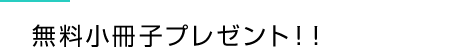 無料小冊子プレゼント!!